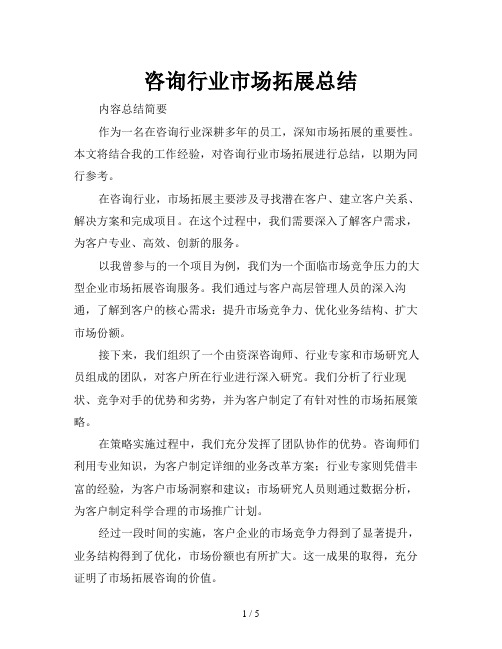 咨询行业市场拓展总结

内容总结简要

作为一名在咨询行业深耕多年的员工，深知市场拓展的重要性。本文将结合我的工作经验，对咨询行业市场拓展进行总结，以期为同行参考。

在咨询行业，市场拓展主要涉及寻找潜在客户、建立客户关系、解决方案和完成项目。在这个过程中，我们需要深入了解客户需求，为客户专业、高效、创新的服务。

以我曾参与的一个项目为例，我们为一个面临市场竞争压力的大型企业市场拓展咨询服务。我们通过与客户高层管理人员的深入沟通，了解到客户的核心需求：提升市场竞争力、优化业务结构、扩大市场份额。

接下来，我们组织了一个由资深咨询师、行业专家和市场研究人员组成的团队，对客户所在行业进行深入研究。我们分析了行业现状、竞争对手的优势和劣势，并为客户制定了有针对性的市场拓展策略。

在策略实施过程中，我们充分发挥了团队协作的优势。咨询师们利用专业知识，为客户制定详细的业务改革方案；行业专家则凭借丰富的经验，为客户市场洞察和建议；市场研究人员则通过数据分析，为客户制定科学合理的市场推广计划。

经过一段时间的实施，客户企业的市场竞争力得到了显著提升，业务结构得到了优化，市场份额也有所扩大。这一成果的取得，充分证明了市场拓展咨询的价值。

1 / 5